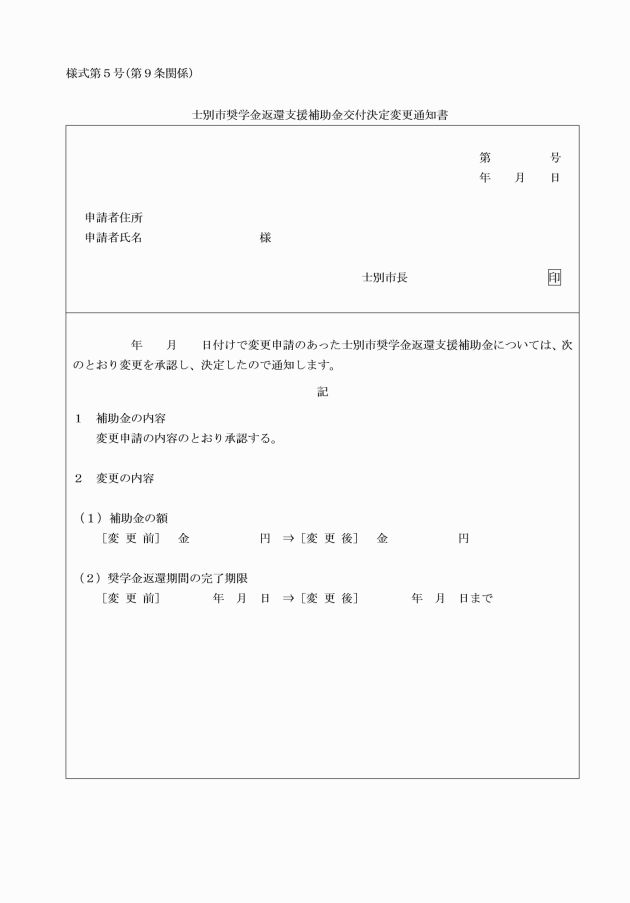 様式第５号(第９条関係)

士別市奨学金返還支援補助金交付決定変更通知書

第　　　号
年　月　日

申請者住所
申請者氏名　　　　　　様

士別市長　　　　　印

年　月　日付けで変更申請のあった士別市奨学金返還支援補助金については、次のとおり変更を承認し、決定したので通知します。

記

１　補助金の内容
変更申請の内容のとおり承認する。

２　変更の内容

（１）補助金の額
［変 更 前］　金　　　　円 ⇒［変 更 後］　金　　　　円

（２）奨学金返還期間の完了期限
［変 更 前］　　年　月　日 ⇒［変 更 後］　　年　月　日まで